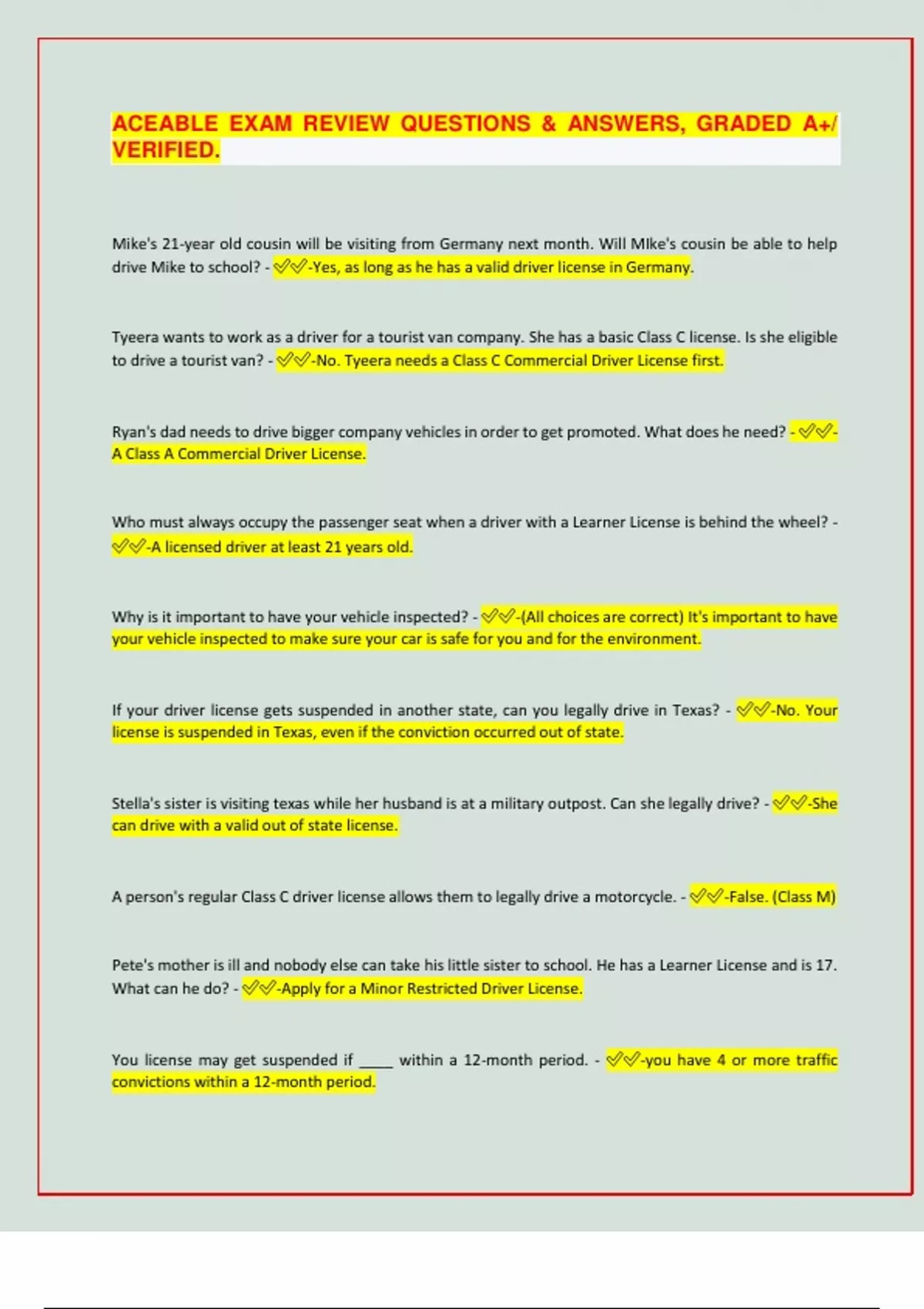 ACEABLE EXAM REVIEW QUESTIONS & ANSWERS, GRADED A+/ VERIFIED.

Mike's 21-year old cousin will be visiting from Germany next month. Will MIke's cousin be able to help drive Mike to school? - ✅✅-Yes, as long as he has a valid driver license in Germany.

Tyeera wants to work as a driver for a tourist van company. She has a basic Class C license. Is she eligible to drive a tourist van? - ✅✅-No. Tyeera needs a Class C Commercial Driver License first.

Ryan's dad needs to drive bigger company vehicles in order to get promoted. What does he need? - ✅✅-A Class A Commercial Driver License.

Who must always occupy the passenger seat when a driver with a Learner License is behind the wheel? - ✅✅-A licensed driver at least 21 years old.

Why is it important to have your vehicle inspected? - ✅✅-(All choices are correct) It's important to have your vehicle inspected to make sure your car is safe for you and for the environment.

If your driver license gets suspended in another state, can you legally drive in Texas? - ✅✅-No. Your license is suspended in Texas, even if the conviction occurred out of state.

Stella's sister is visiting texas while her husband is at a military outpost. Can she legally drive? - ✅✅-She can drive with a valid out of state license.

A person's regular Class C driver license allows them to legally drive a motorcycle. - ✅✅-False. (Class M)

Pete's mother is ill and nobody else can take his little sister to school. He has a Learner License and is 17. What can he do? - ✅✅-Apply for a Minor Restricted Driver License.

You license may get suspended if ____ within a 12-month period. - ✅✅-you have 4 or more traffic convictions within a 12-month period.